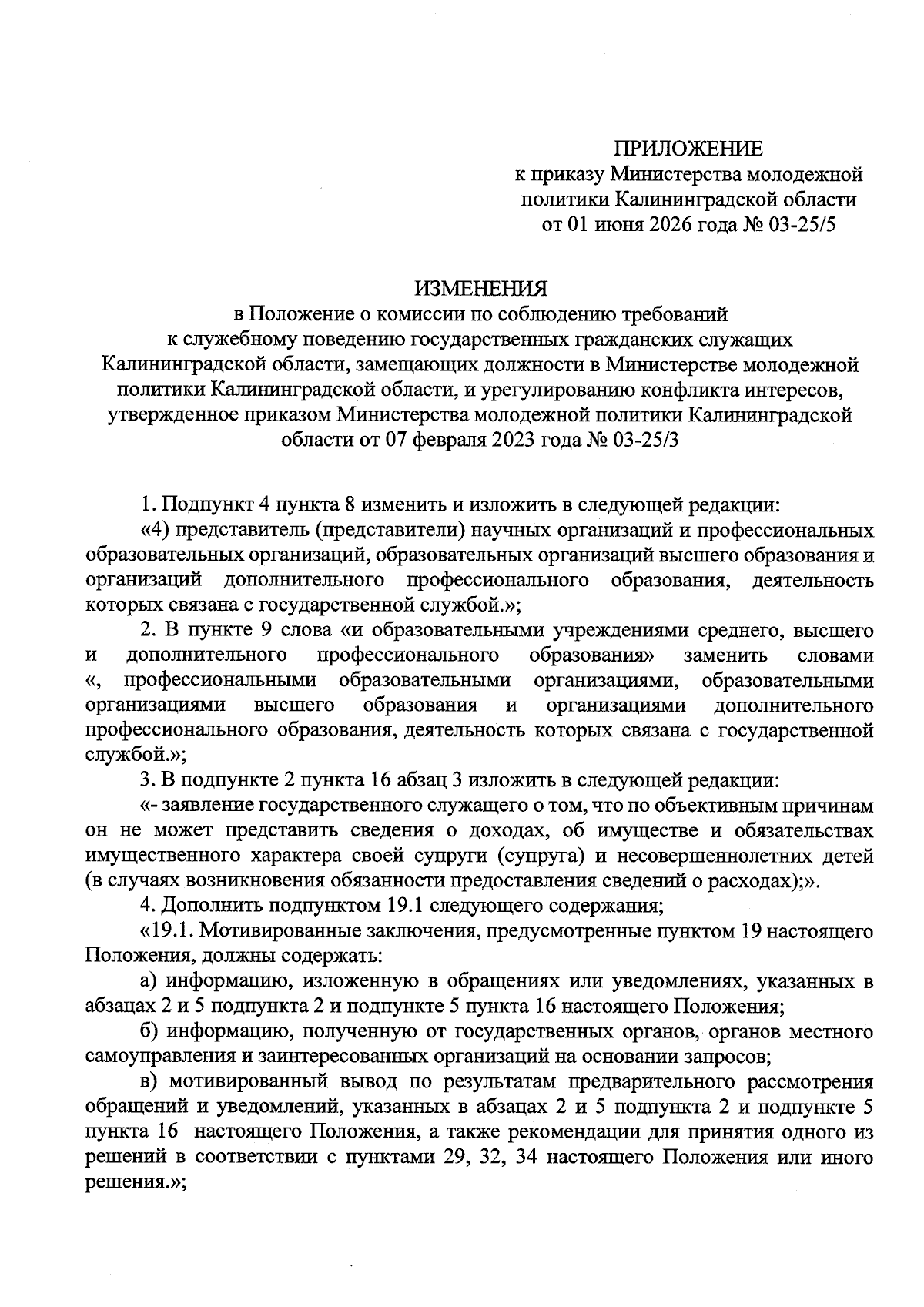 ПРИЛОЖЕНИЕ
к приказу Министерства молодежной политики Калининградской области
от 01 июня 2026 года № 03-25/5

ИЗМЕНЕНИЯ
в Положение о комиссии по соблюдению требований к служебному поведению государственных гражданских служащих Калининградской области, замещающих должности в Министерстве молодежной политики Калининградской области, и урегулированию конфликта интересов, утвержденное приказом Министерства молодежной политики Калининградской области от 07 февраля 2023 года № 03-25/3

1. Подпункт 4 пункта 8 изменить и изложить в следующей редакции:

«4) представитель (представители) научных организаций и профессиональных образовательных организаций, образовательных организаций высшего образования и организаций дополнительного профессионального образования, деятельность которых связана с государственной службой.»;

2. В пункте 9 слова «и образовательными учреждениями среднего, высшего и дополнительного профессионального образования» заменить словами «, профессиональными образовательными организациями, образовательными организациями высшего образования и организациями дополнительного профессионального образования, деятельность которых связана с государственной службой.»;

3. В подпункте 2 пункта 16 абзац 3 изложить в следующей редакции:

«- заявление государственного служащего о том, что по объективным причинам он не может представить сведения о доходах, об имуществе и обязательствах имущественного характера своей супруги (супруга) и несовершеннолетних детей (в случаях возникновения обязанности предоставления сведений о расходах);».

4. Дополнить подпунктом 19.1 следующего содержания;

«19.1. Мотивированные заключения, предусмотренные пунктом 19 настоящего Положения, должны содержать:

а) информацию, изложенную в обращениях или уведомлениях, указанных в абзацах 2 и 5 подпункта 2 и подпункте 5 пункта 16 настоящего Положения;

б) информацию, полученную от государственных органов, органов местного самоуправления и заинтересованных организаций на основании запросов;

в) мотивированный вывод по результатам предварительного рассмотрения обращений и уведомлений, указанных в абзацах 2 и 5 подпункта 2 и подпункте 5 пункта 16 настоящего Положения, а также рекомендации для принятия одного из решений в соответствии с пунктами 29, 32, 34 настоящего Положения или иного решения.»;